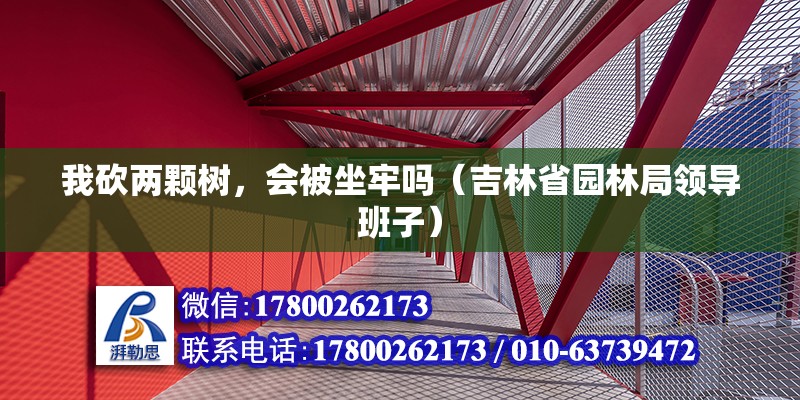 我砍两颗树，会被坐牢吗（吉林省园林局领导班子）

湃勒思

微信：17800262173

联系电话：17800262173 / 010-63739472